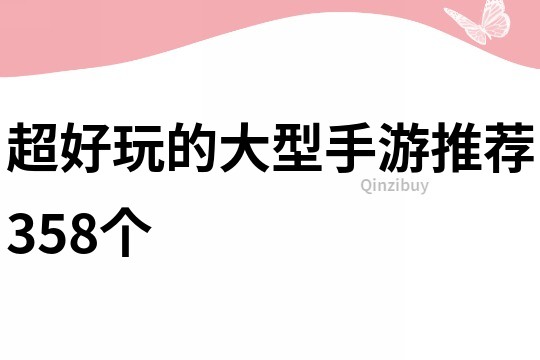 超好玩的大型手游推荐358个

Qinzibuy